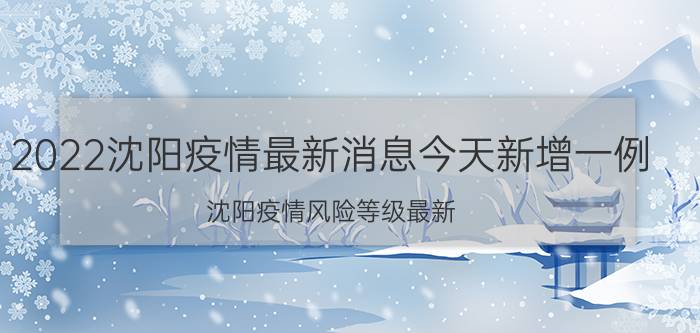 2022沈阳疫情最新消息今天新增一例

沈阳疫情风险等级最新